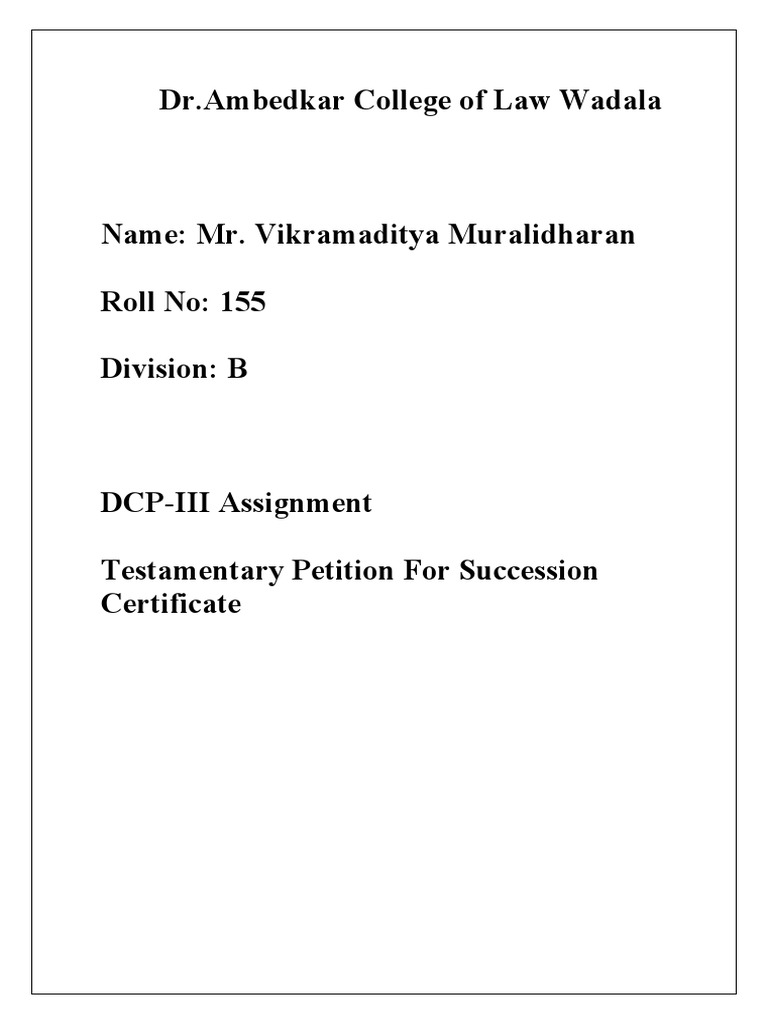 Dr.Ambedkar College of Law Wadala

Name: Mr. Vikramaditya Muralidharan

Roll No: 155

Division: B

DCP-III Assignment

Testamentary Petition For Succession Certificate